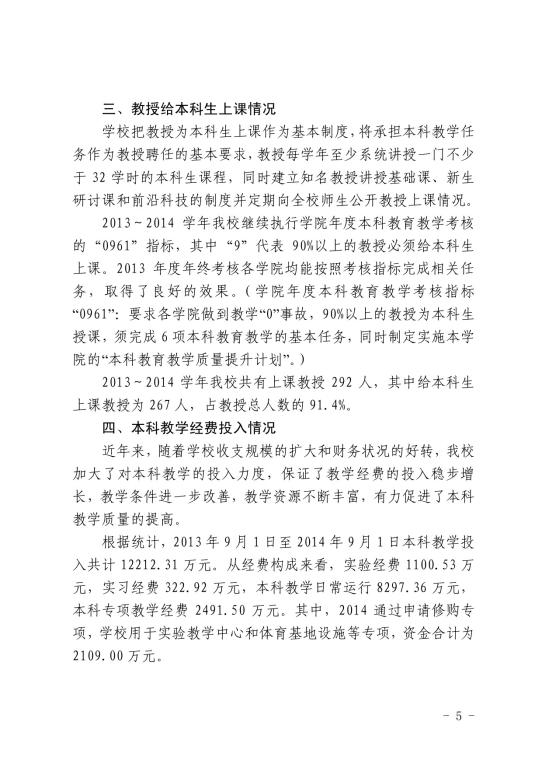 三、教授给本科生上课情况

学校把教授为本科生上课作为基本制度，将承担本科教学任务作为教授聘任的基本要求，教授每学年至少系统讲授一门不少于 32 学时的本科生课程，同时建立知名教授讲授基础课、新生研讨课和前沿科技的制度并定期向全校师生公开教授上课情况。

2013～2014 学年我校继续执行学院年度本科教育教学考核的“0961”指标，其中“9”代表 90%以上的教授必须给本科生上课。2013 年度年终考核各学院均能按照考核指标完成相关任务，取得了良好的效果。（学院年度本科教育教学考核指标“0961”：要求各学院做到教学“0”事故，90%以上的教授为本科生授课，须完成 6 项本科教育教学的基本任务，同时制定实施本学院的“本科教育教学质量提升计划”。）

2013～2014 学年我校共有上课教授 292 人，其中给本科生上课教授为 267 人，占教授总人数的 91.4%。

四、本科教学经费投入情况

近年来，随着学校收支规模的扩大和财务状况的好转，我校加大了对本科教学的投入力度，保证了教学经费的投入稳步增长，教学条件进一步改善，教学资源不断丰富，有力促进了本科教学质量的提高。

根据统计，2013 年 9 月 1 日至 2014 年 9 月 1 日本科教学投入共计 12212.31 万元。从经费构成来看，实验经费 1100.53 万元，实习经费 322.92 万元，本科教学日常运行 8297.36 万元，本科专项教学经费 2491.50 万元。其中，2014 通过申请修购专项，学校用于实验教学中心和体育基地设施等专项，资金合计为 2109.00 万元。

－ 5 －